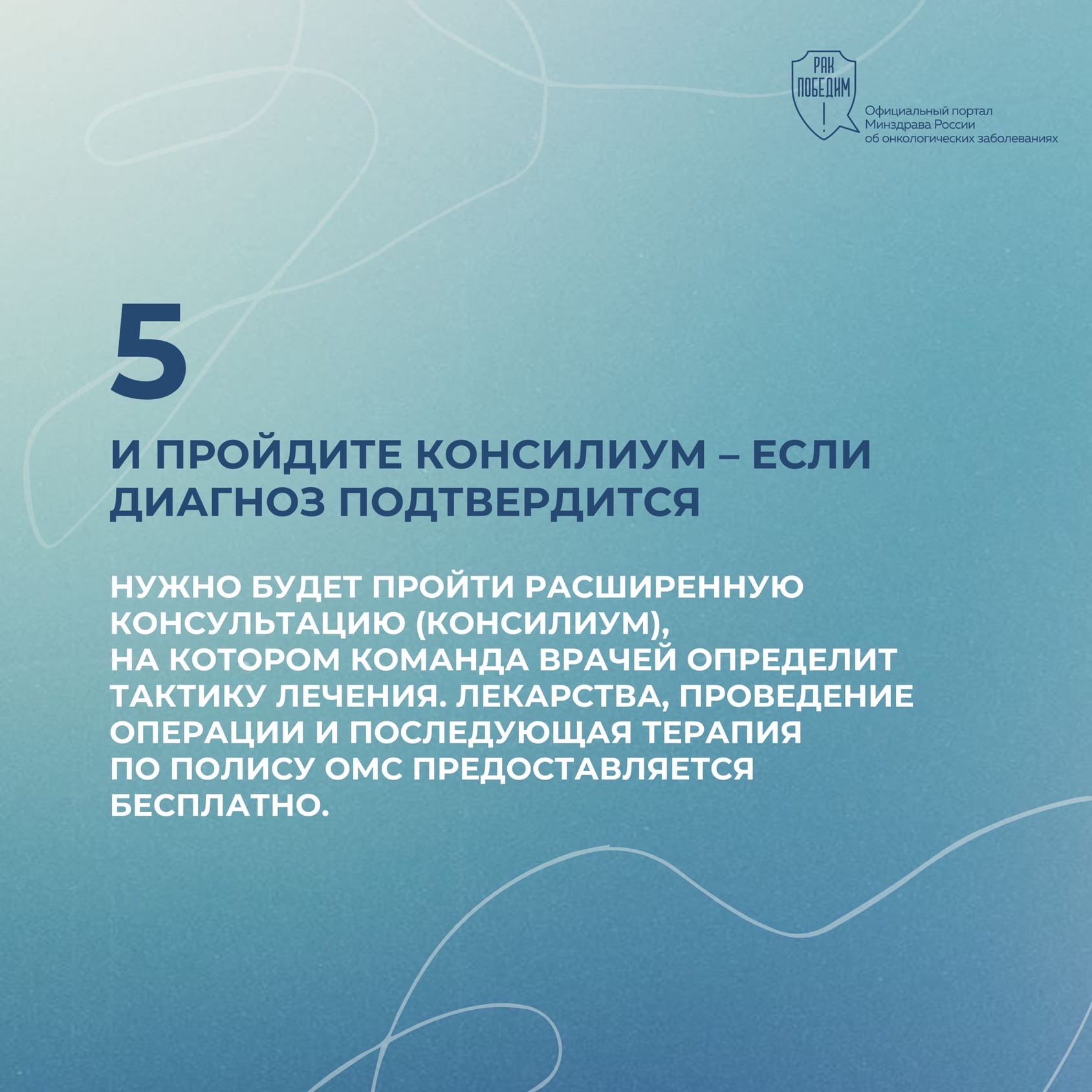 РАК ПОБЕДИМ !

Официальный портал
Минздрава России
об онкологических заболеваниях

5

И ПРОЙДИТЕ КОНСИЛИУМ – ЕСЛИ ДИАГНОЗ ПОДТВЕРДИТСЯ

НУЖНО БУДЕТ ПРОЙТИ РАСШИРЕННУЮ КОНСУЛЬТАЦИЮ (КОНСИЛИУМ), НА КОТОРОМ КОМАНДА ВРАЧЕЙ ОПРЕДЕЛИТ ТАКТИКУ ЛЕЧЕНИЯ. ЛЕКАРСТВА, ПРОВЕДЕНИЕ ОПЕРАЦИИ И ПОСЛЕДУЮЩАЯ ТЕРАПИЯ ПО ПОЛИСУ ОМС ПРЕДОСТАВЛЯЕТСЯ БЕСПЛАТНО.